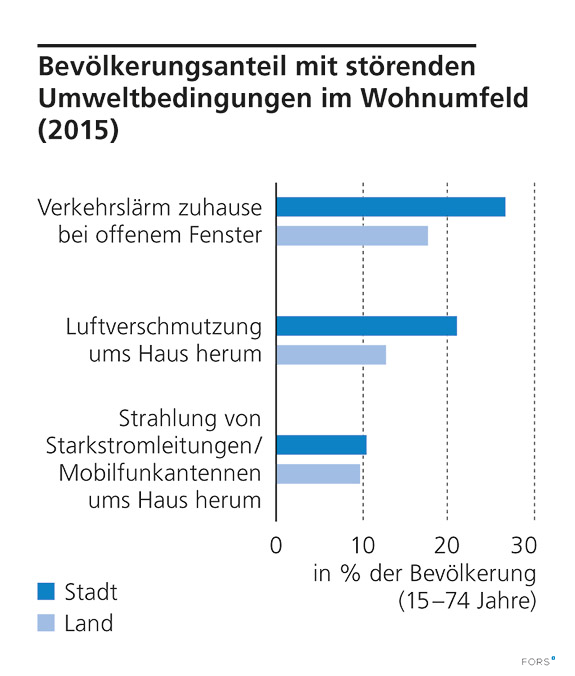 Bevölkerungsanteil mit störenden Umweltbedingungen im Wohnumfeld (2015)

Verkehrslärm zuhause bei offenem Fenster

Luftverschmutzung ums Haus herum

Strahlung von Starkstromleitungen/ Mobilfunkantennen ums Haus herum

0
10
20
30

in % der Bevölkerung (15–74 Jahre)

Stadt
Land

FORS